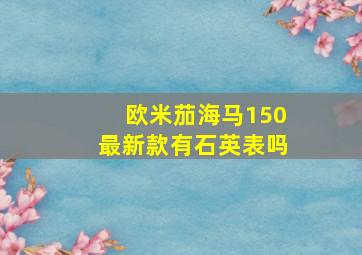 欧米茄海马150
最新款有石英表吗